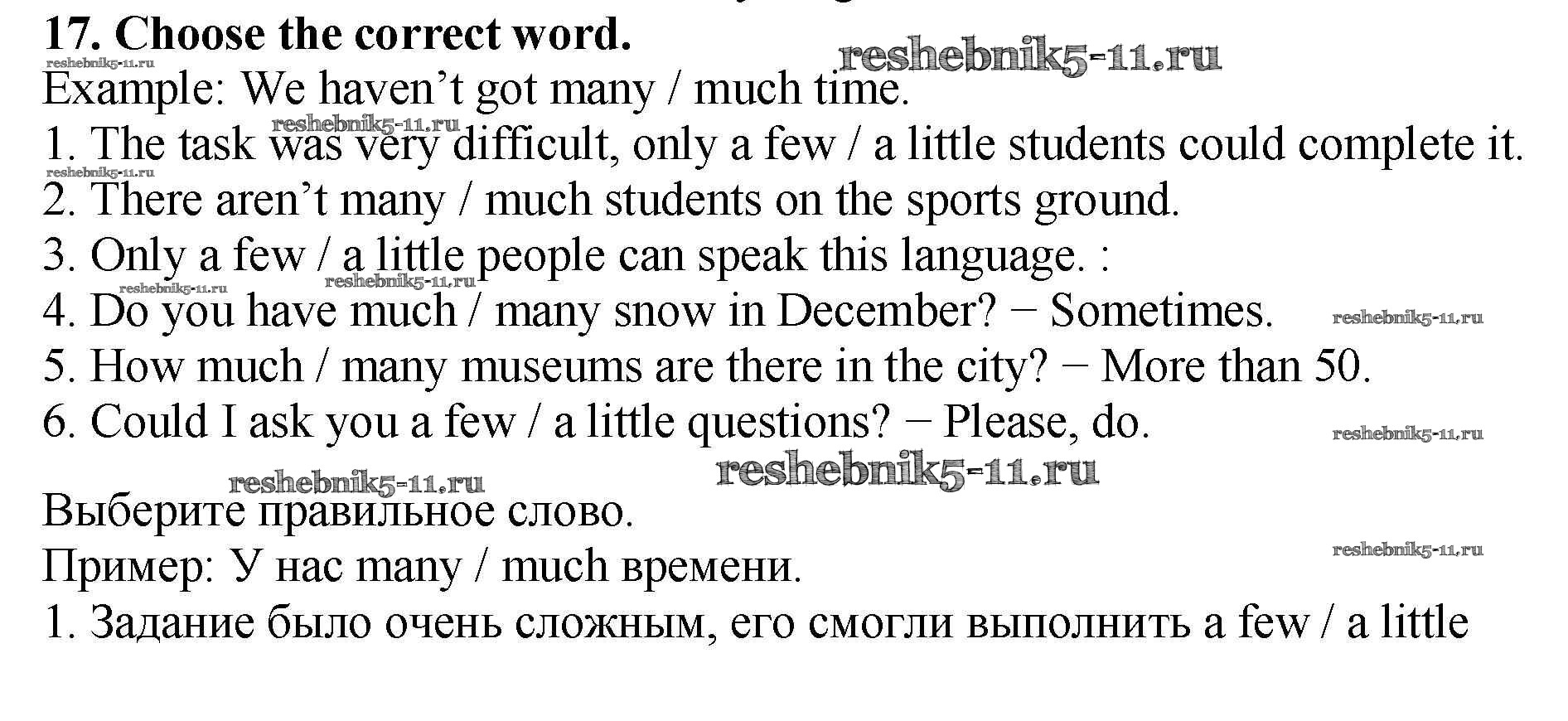 17. Choose the correct word.

Example: We haven't got many / much time.

1. The task was very difficult, only a few / a little students could complete it.

2. There aren't many / much students on the sports ground.

3. Only a few / a little people can speak this language. :

4. Do you have much / many snow in December? − Sometimes.

5. How much / many museums are there in the city? − More than 50.

6. Could I ask you a few / a little questions? − Please, do.

Выберите правильное слово.

Пример: У нас many / much времени.

1. Задание было очень сложным, его смогли выполнить a few / a little

reshebnik5-11.ru